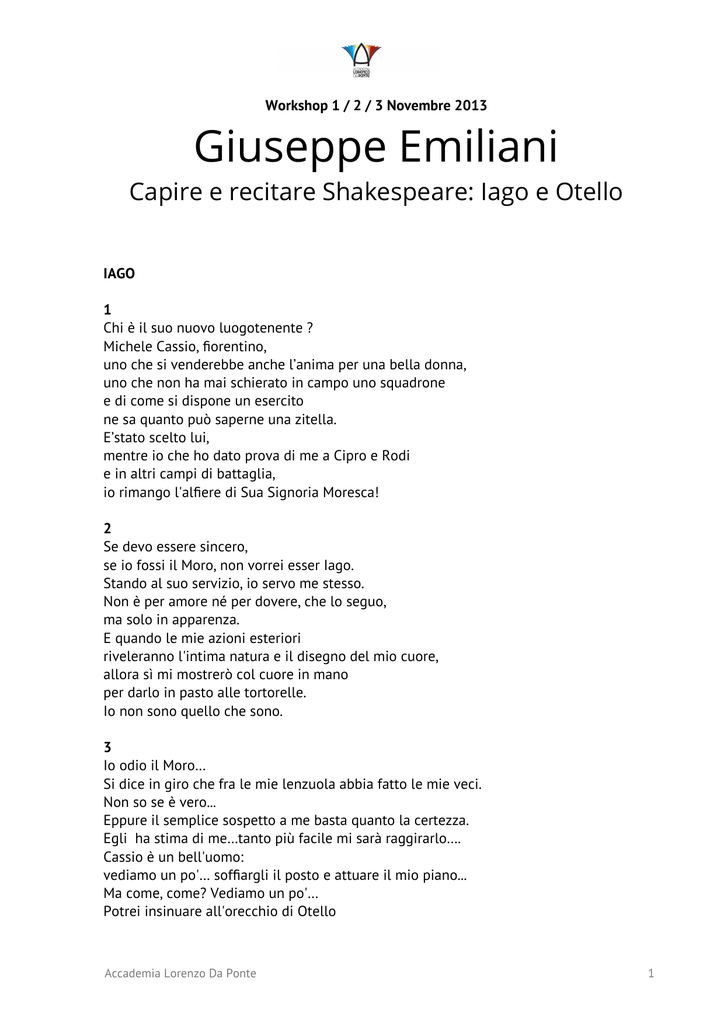 Workshop 1 / 2 / 3 Novembre 2013

Giuseppe Emiliani

Capire e recitare Shakespeare: Iago e Otello

IAGO

1
Chi è il suo nuovo luogotenente ?
Michele Cassio, fiorentino,
uno che si venderebbe anche l'anima per una bella donna,
uno che non ha mai schierato in campo uno squadrone
e di come si dispone un esercito
ne sa quanto può saperne una zitella.
E'stato scelto lui,
mentre io che ho dato prova di me a Cipro e Rodi
e in altri campi di battaglia,
io rimango l'alfiere di Sua Signoria Moresca!

2
Se devo essere sincero,
se io fossi il Moro, non vorrei esser Iago.
Stando al suo servizio, io servo me stesso.
Non è per amore né per dovere, che lo seguo,
ma solo in apparenza.
E quando le mie azioni esteriori
riveleranno l'intima natura e il disegno del mio cuore,
allora sì mi mostrerò col cuore in mano
per darlo in pasto alle tortorelle.
Io non sono quello che sono.

3
Io odio il Moro...
Si dice in giro che fra le mie lenzuola abbia fatto le mie veci.
Non so se è vero...
Eppure il semplice sospetto a me basta quanto la certezza.
Egli ha stima di me...tanto più facile mi sarà raggirarlo....
Cassio è un bell'uomo:
vediamo un po'... soffiargli il posto e attuare il mio piano...
Ma come, come? Vediamo un po'...
Potrei insinuare all'orecchio di Otello

Accademia Lorenzo Da Ponte
1